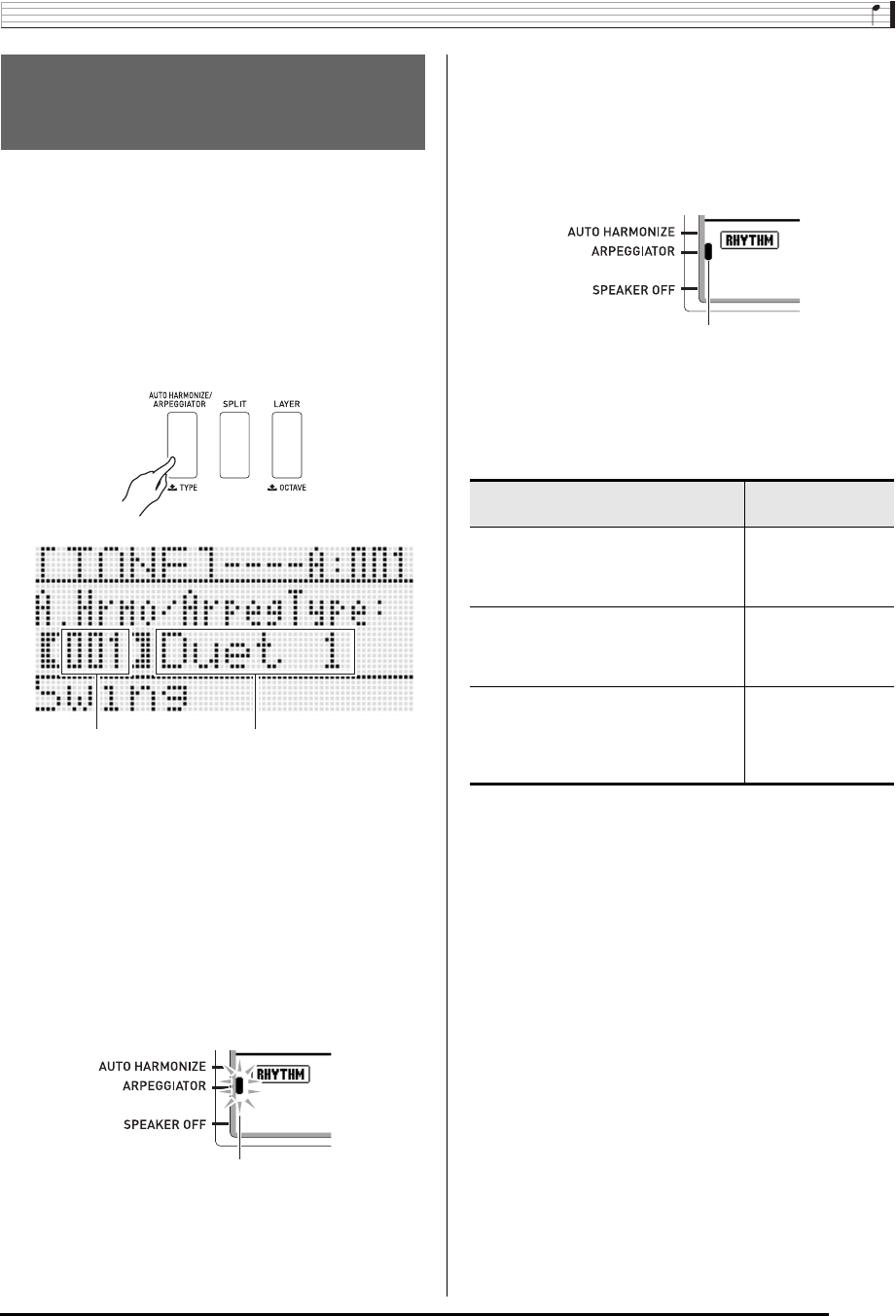 AUTO HARMONIZE/ ARPEGGIATOR

SPLIT

LAYER

TYPE

OCTAVE

[TONE]----A:001

A.Hrmo/ArpegType:

[001]Duet 1

Swing

AUTO HARMONIZE

ARPEGGIATOR

SPEAKER OFF

RHYTHM

AUTO HARMONIZE

ARPEGGIATOR

SPEAKER OFF

RHYTHM